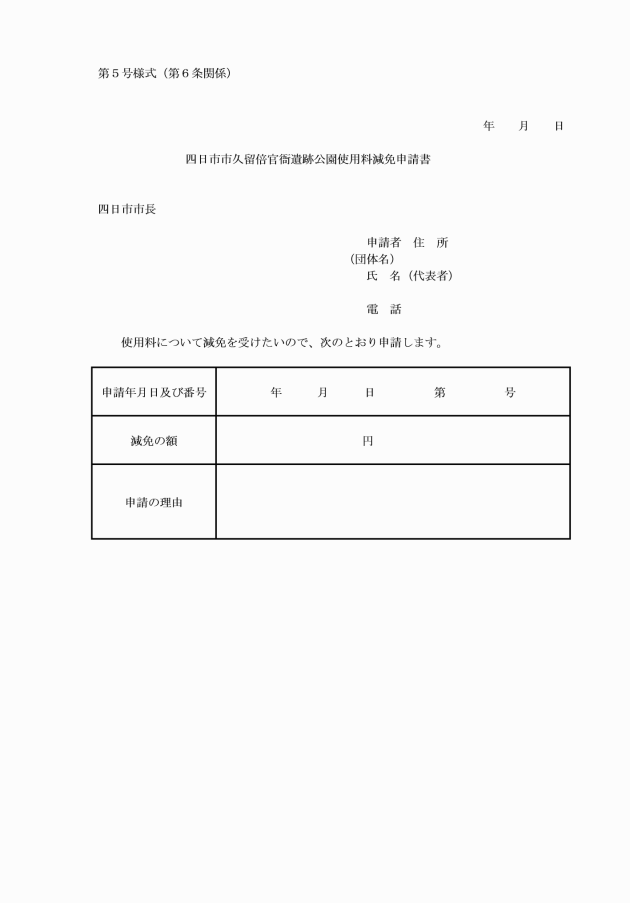 第５号様式（第６条関係）

年　月　日

四日市市久留倍官衙遺跡公園使用料減免申請書

四日市市長

申請者　住　所
（団体名）
氏　名（代表者）

電　話

使用料について減免を受けたいので、次のとおり申請します。

| 申請年月日及び番号 | 年　月　日　第　号 |
|---|---|
| 減免の額 | 円 |
| 申請の理由 | |